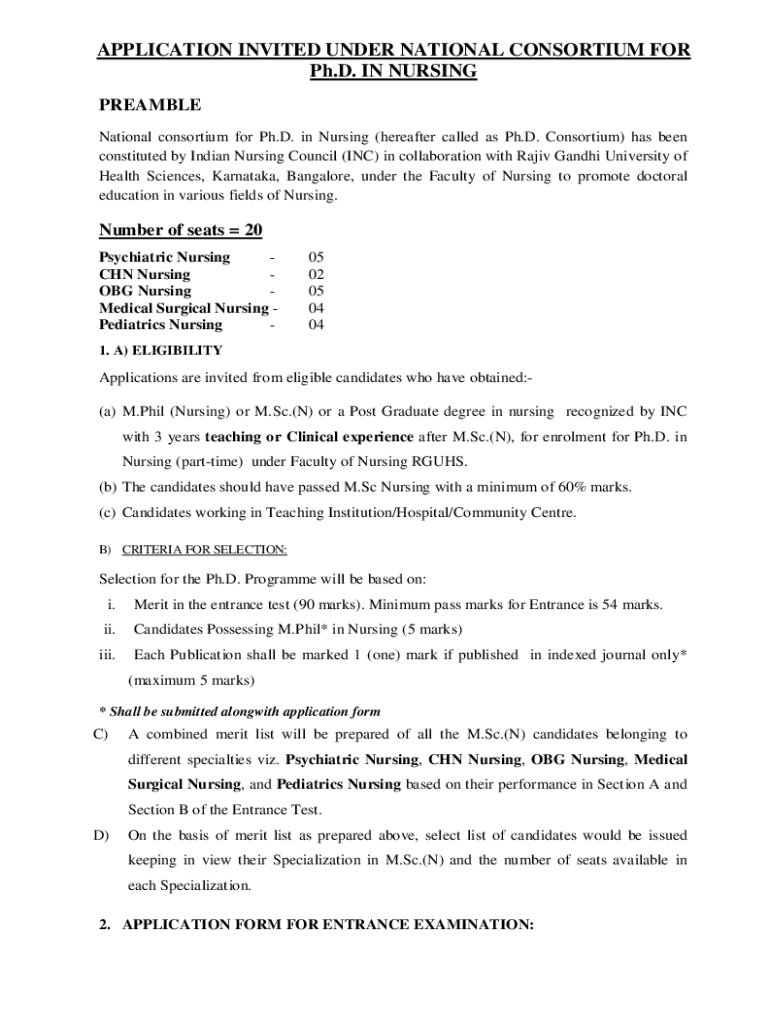 APPLICATION INVITED UNDER NATIONAL CONSORTIUM FOR Ph.D. IN NURSING

PREAMBLE

National consortium for Ph.D. in Nursing (hereafter called as Ph.D. Consortium) has been constituted by Indian Nursing Council (INC) in collaboration with Rajiv Gandhi University of Health Sciences, Karnataka, Bangalore, under the Faculty of Nursing to promote doctoral education in various fields of Nursing.

Number of seats = 20

Psychiatric Nursing - 05
CHN Nursing - 02
OBG Nursing - 05
Medical Surgical Nursing - 04
Pediatrics Nursing - 04

1. A) ELIGIBILITY

Applications are invited from eligible candidates who have obtained:-

(a) M.Phil (Nursing) or M.Sc.(N) or a Post Graduate degree in nursing recognized by INC with 3 years teaching or Clinical experience after M.Sc.(N), for enrolment for Ph.D. in Nursing (part-time) under Faculty of Nursing RGUHS.

(b) The candidates should have passed M.Sc Nursing with a minimum of 60% marks.

(c) Candidates working in Teaching Institution/Hospital/Community Centre.

B) CRITERIA FOR SELECTION:

Selection for the Ph.D. Programme will be based on:

i. Merit in the entrance test (90 marks). Minimum pass marks for Entrance is 54 marks.

ii. Candidates Possessing M.Phil* in Nursing (5 marks)

iii. Each Publication shall be marked 1 (one) mark if published in indexed journal only* (maximum 5 marks)

* Shall be submitted alongwith application form

C) A combined merit list will be prepared of all the M.Sc.(N) candidates belonging to different specialties viz. Psychiatric Nursing, CHN Nursing, OBG Nursing, Medical Surgical Nursing, and Pediatrics Nursing based on their performance in Section A and Section B of the Entrance Test.

D) On the basis of merit list as prepared above, select list of candidates would be issued keeping in view their Specialization in M.Sc.(N) and the number of seats available in each Specialization.

2. APPLICATION FORM FOR ENTRANCE EXAMINATION: